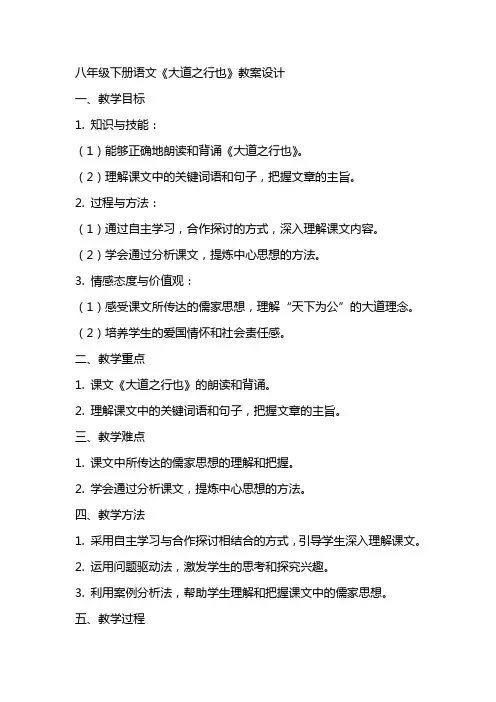 八年级下册语文《大道之行也》教案设计

一、教学目标

1. 知识与技能：

（1）能够正确地朗读和背诵《大道之行也》。

（2）理解课文中的关键词语和句子，把握文章的主旨。

2. 过程与方法：

（1）通过自主学习，合作探讨的方式，深入理解课文内容。

（2）学会通过分析课文，提炼中心思想的方法。

3. 情感态度与价值观：

（1）感受课文所传达的儒家思想，理解“天下为公”的大道理念。

（2）培养学生的爱国情怀和社会责任感。

二、教学重点

1. 课文《大道之行也》的朗读和背诵。

2. 理解课文中的关键词语和句子，把握文章的主旨。

三、教学难点

1. 课文中所传达的儒家思想的理解和把握。

2. 学会通过分析课文，提炼中心思想的方法。

四、教学方法

1. 采用自主学习与合作探讨相结合的方式，引导学生深入理解课文。

2. 运用问题驱动法，激发学生的思考和探究兴趣。

3. 利用案例分析法，帮助学生理解和把握课文中的儒家思想。

五、教学过程